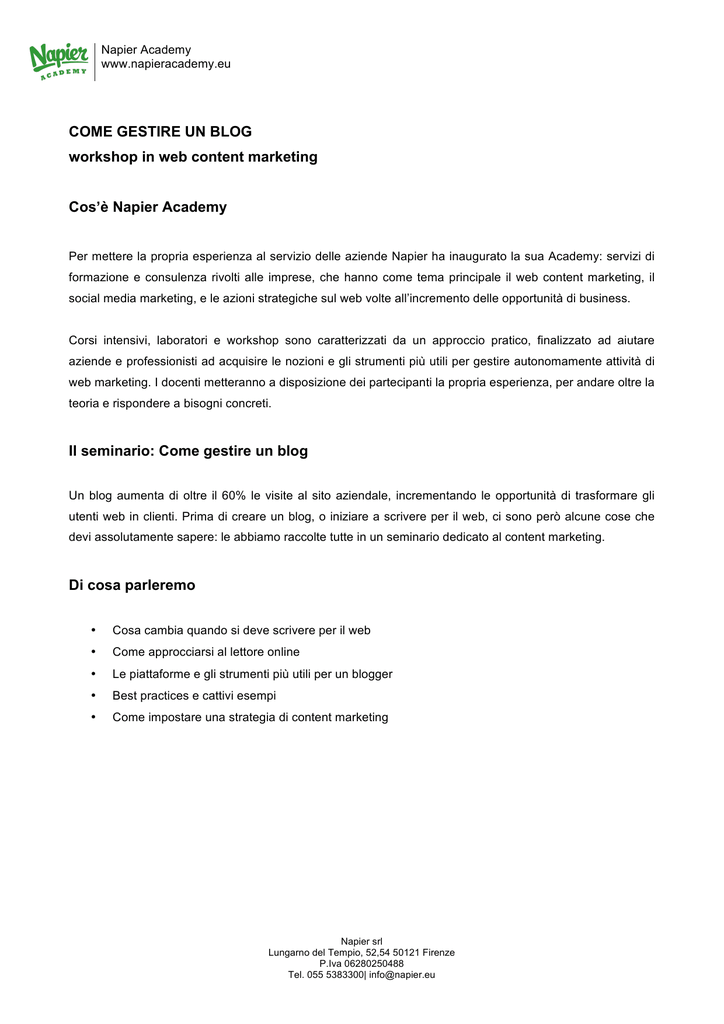 Napier ACADEMY

Napier Academy
www.napieracademy.eu

COME GESTIRE UN BLOG
workshop in web content marketing

Cos'è Napier Academy

Per mettere la propria esperienza al servizio delle aziende Napier ha inaugurato la sua Academy: servizi di formazione e consulenza rivolti alle imprese, che hanno come tema principale il web content marketing, il social media marketing, e le azioni strategiche sul web volte all'incremento delle opportunità di business.

Corsi intensivi, laboratori e workshop sono caratterizzati da un approccio pratico, finalizzato ad aiutare aziende e professionisti ad acquisire le nozioni e gli strumenti più utili per gestire autonomamente attività di web marketing. I docenti metteranno a disposizione dei partecipanti la propria esperienza, per andare oltre la teoria e rispondere a bisogni concreti.

Il seminario: Come gestire un blog

Un blog aumenta di oltre il 60% le visite al sito aziendale, incrementando le opportunità di trasformare gli utenti web in clienti. Prima di creare un blog, o iniziare a scrivere per il web, ci sono però alcune cose che devi assolutamente sapere: le abbiamo raccolte tutte in un seminario dedicato al content marketing.

Di cosa parleremo

• Cosa cambia quando si deve scrivere per il web
• Come approcciarsi al lettore online
• Le piattaforme e gli strumenti più utili per un blogger
• Best practices e cattivi esempi
• Come impostare una strategia di content marketing

Napier srl
Lungarno del Tempio, 52,54 50121 Firenze
P.Iva 06280250488
Tel. 055 5383300| info@napier.eu